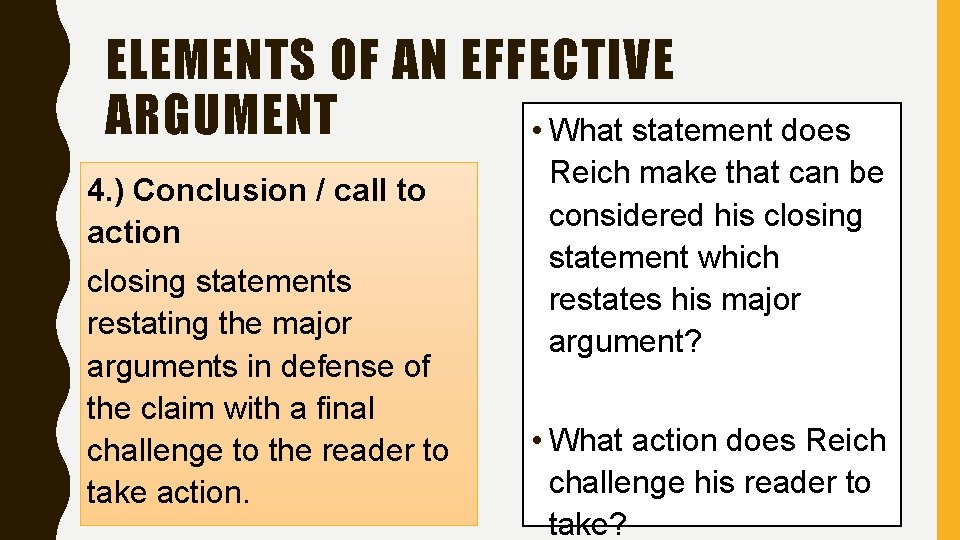 ELEMENTS OF AN EFFECTIVE ARGUMENT

4.) Conclusion / call to action

closing statements restating the major arguments in defense of the claim with a final challenge to the reader to take action.

• What statement does Reich make that can be considered his closing statement which restates his major argument?

• What action does Reich challenge his reader to take?